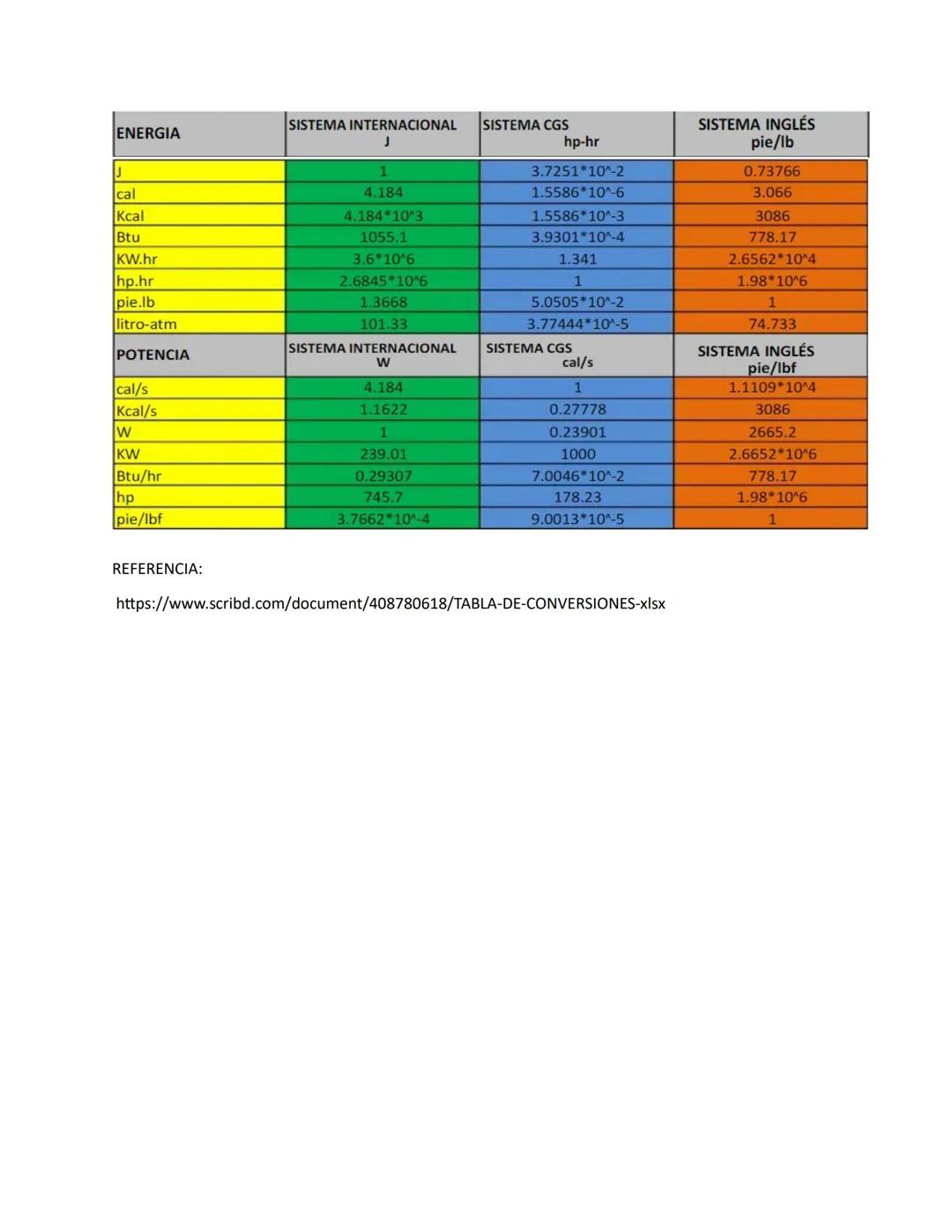 | ENERGIA | SISTEMA INTERNACIONAL J | SISTEMA CGS hp-hr | SISTEMA INGLÉS pie/lb |
|---|---|---|---|
| J | 1 | 3.7251*10^-2 | 0.73766 |
| cal | 4.184 | 1.5586*10^-6 | 3.066 |
| Kcal | 4.184*10^3 | 1.5586*10^-3 | 3086 |
| Btu | 1055.1 | 3.9301*10^-4 | 778.17 |
| KW.hr | 3.6*10^6 | 1.341 | 2.6562*10^4 |
| hp.hr | 2.6845*10^6 | 1 | 1.98*10^6 |
| pie.lb | 1.3668 | 5.0505*10^-2 | 1 |
| litro-atm | 101.33 | 3.77444*10^-5 | 74.733 |
| POTENCIA | SISTEMA INTERNACIONAL W | SISTEMA CGS cal/s | SISTEMA INGLÉS pie/lbf |
| cal/s | 4.184 | 1 | 1.1109*10^4 |
| Kcal/s | 1.1622 | 0.27778 | 3086 |
| W | 1 | 0.23901 | 2665.2 |
| KW | 239.01 | 1000 | 2.6652*10^6 |
| Btu/hr | 0.29307 | 7.0046*10^-2 | 778.17 |
| hp | 745.7 | 178.23 | 1.98*10^6 |
| pie/lbf | 3.7662*10^-4 | 9.0013*10^-5 | 1 |

REFERENCIA:

https://www.scribd.com/document/408780618/TABLA-DE-CONVERSIONES-xlsx